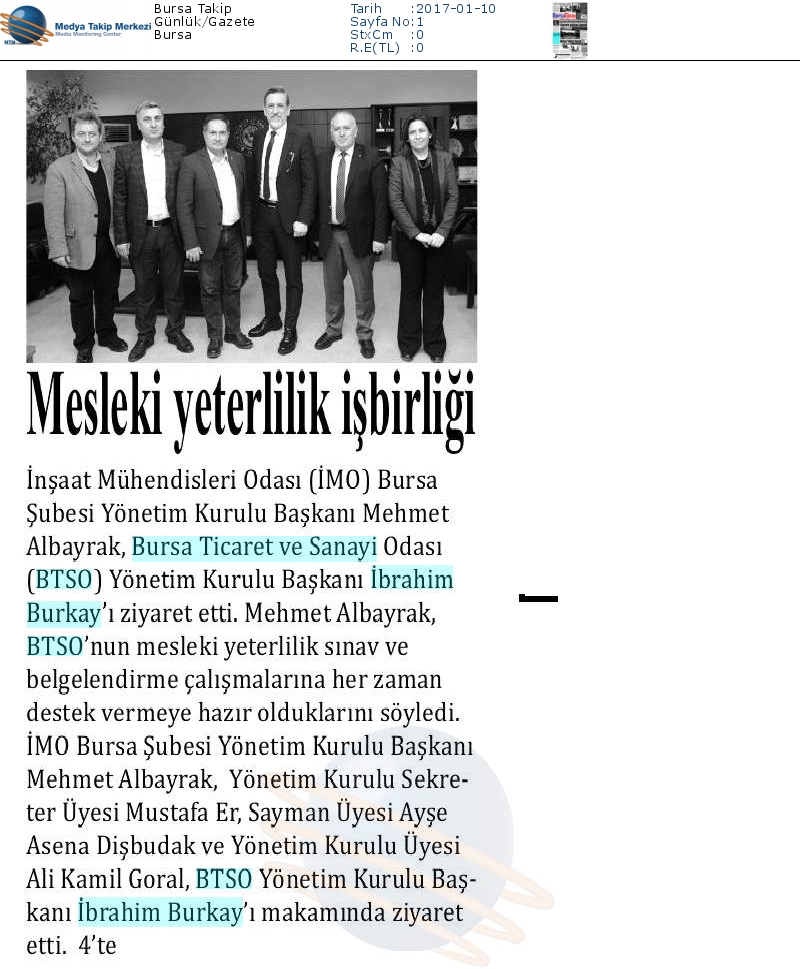 Medya Takip Merkezi
Media Monitoring Center

Bursa Takip
Günlük/Gazete
Bursa

Tarih :2017-01-10
Sayfa No:1
StxCm :0
R.E(TL) :0

Mesleki yeterlilik işbirliği

İnşaat Mühendisleri Odası (İMO) Bursa Şubesi Yönetim Kurulu Başkanı Mehmet Albayrak, Bursa Ticaret ve Sanayi Odası (BTSO) Yönetim Kurulu Başkanı İbrahim Burkay'ı ziyaret etti. Mehmet Albayrak, BTSO'nun mesleki yeterlilik sınav ve belgelendirme çalışmalarına her zaman destek vermeye hazır olduklarını söyledi. İMO Bursa Şubesi Yönetim Kurulu Başkanı Mehmet Albayrak, Yönetim Kurulu Sekreter Üyesi Mustafa Er, Sayman Üyesi Ayşe Asena Dişbudak ve Yönetim Kurulu Üyesi Ali Kamil Goral, BTSO Yönetim Kurulu Başkanı İbrahim Burkay'ı makamında ziyaret etti. 4'te